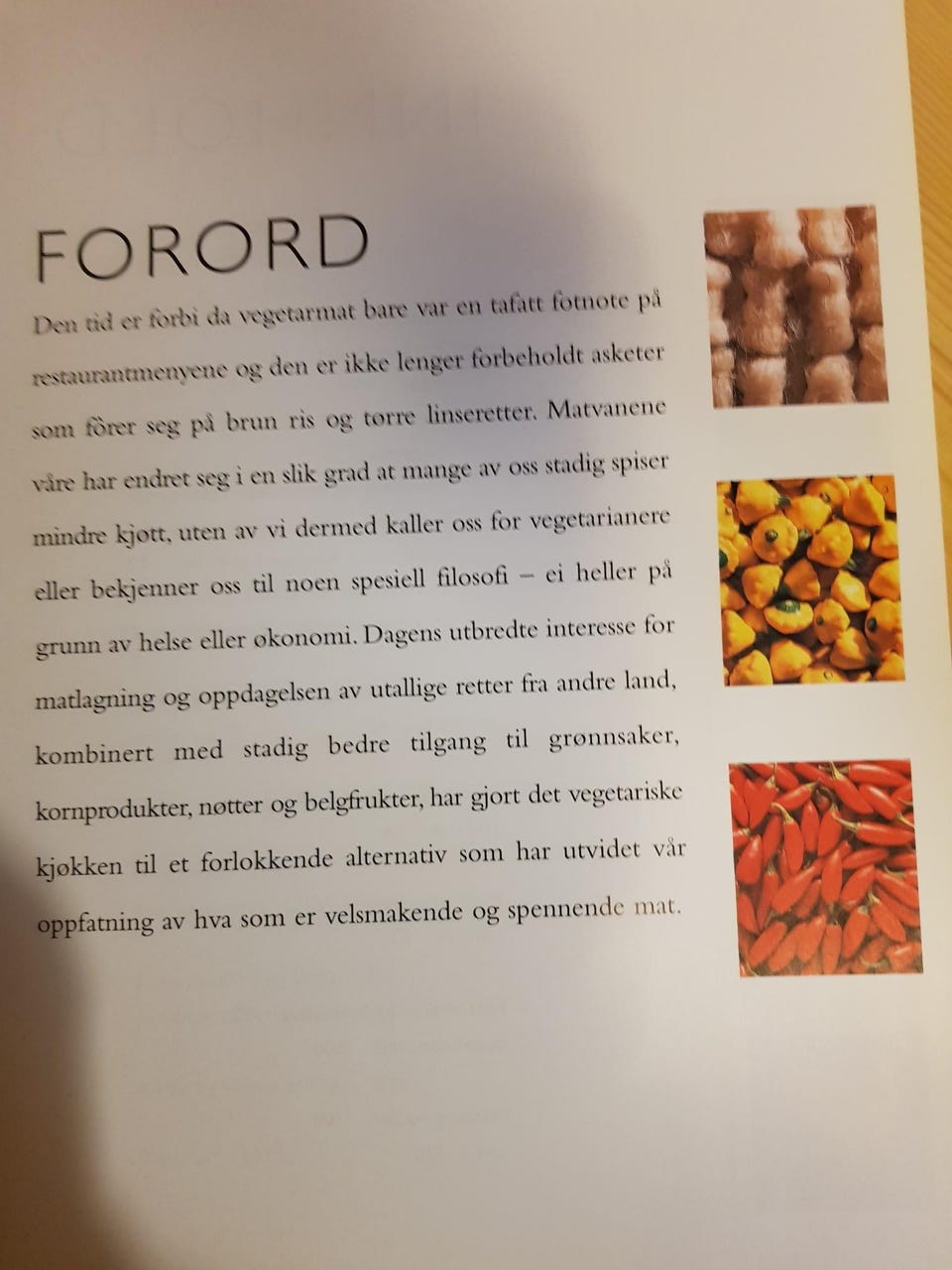 FORORD

Den tid er forbi da vegetarmat bare var en tafatt fotnote på restaurantmenyene og den er ikke lenger forbeholdt asketer som fôrer seg på brun ris og tørre linseretter. Matvanene våre har endret seg i en slik grad at mange av oss stadig spiser mindre kjøtt, uten av vi dermed kaller oss for vegetarianere eller bekjenner oss til noen spesiell filosofi – ei heller på grunn av helse eller økonomi. Dagens utbredte interesse for matlagning og oppdagelsen av utallige retter fra andre land, kombinert med stadig bedre tilgang til grønnsaker, kornprodukter, nøtter og belgfrukter, har gjort det vegetariske kjøkken til et forlokkende alternativ som har utvidet vår oppfatning av hva som er velsmakende og spennende mat.